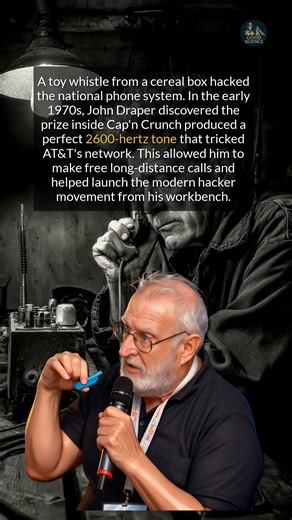 GOOD SCIENCE

A toy whistle from a cereal box hacked the national phone system. In the early 1970s, John Draper discovered the prize inside Cap'n Crunch produced a perfect 2600-hertz tone that tricked AT&T's network. This allowed him to make free long-distance calls and helped launch the modern hacker movement from his workbench.